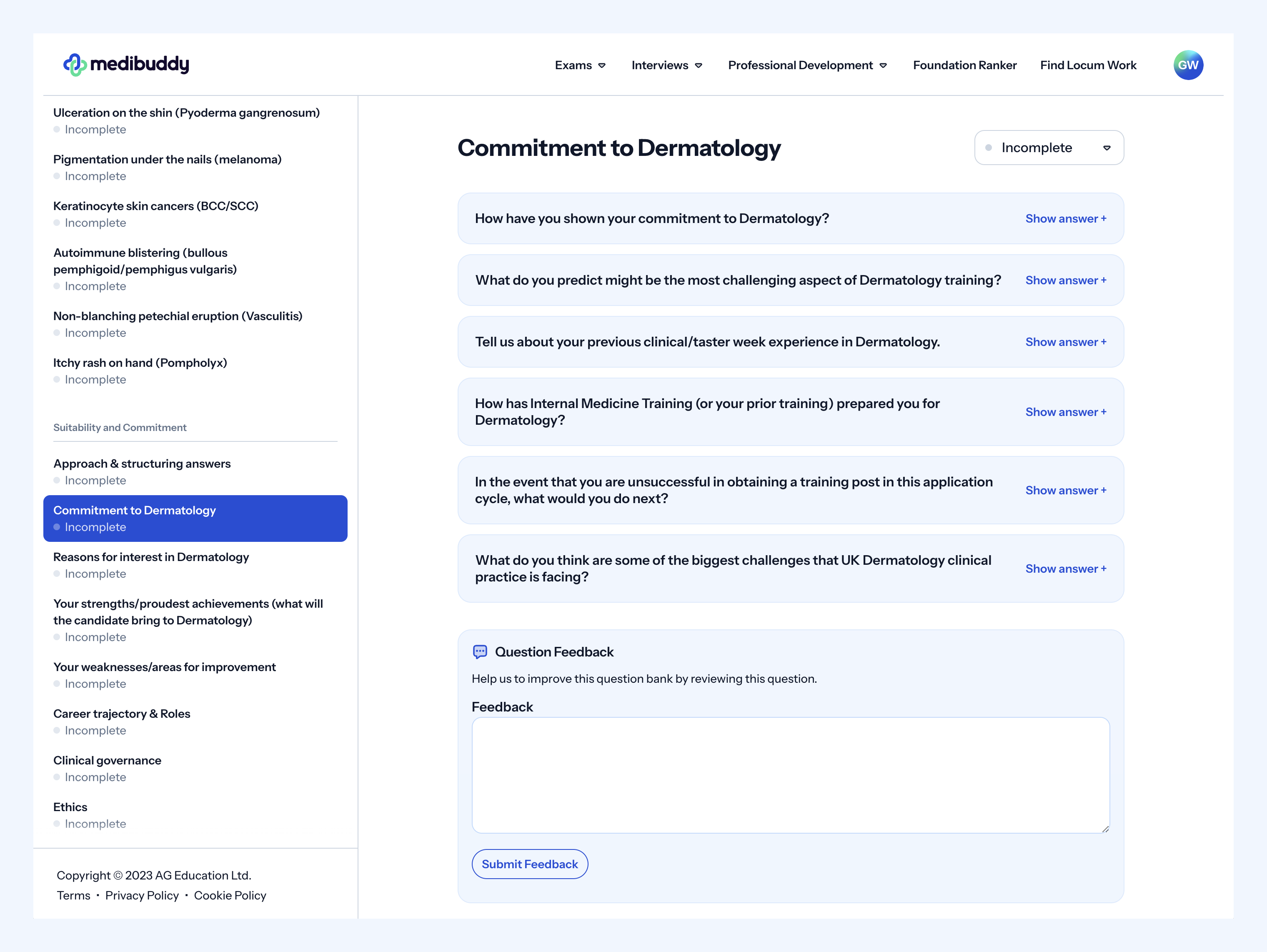 medibuddy

Exams Interviews Professional Development Foundation Ranker Find Locum Work GW

Ulceration on the shin (Pyoderma gangrenosum)
Incomplete

Pigmentation under the nails (melanoma)
Incomplete

Keratinocyte skin cancers (BCC/SCC)
Incomplete

Autoimmune blistering (bullous pemphigoid/pemphigus vulgaris)
Incomplete

Non-blanching petechial eruption (Vasculitis)
Incomplete

Itchy rash on hand (Pompholyx)
Incomplete

Suitability and Commitment

Approach & structuring answers
Incomplete

Commitment to Dermatology
Incomplete

Reasons for interest in Dermatology
Incomplete

Your strengths/proudest achievements (what will the candidate bring to Dermatology)
Incomplete

Your weaknesses/areas for improvement
Incomplete

Career trajectory & Roles
Incomplete

Clinical governance
Incomplete

Ethics
Incomplete

Copyright © 2023 AG Education Ltd.
Terms · Privacy Policy · Cookie Policy

Commitment to Dermatology

Incomplete

How have you shown your commitment to Dermatology? Show answer +

What do you predict might be the most challenging aspect of Dermatology training? Show answer +

Tell us about your previous clinical/taster week experience in Dermatology. Show answer +

How has Internal Medicine Training (or your prior training) prepared you for Dermatology? Show answer +

In the event that you are unsuccessful in obtaining a training post in this application cycle, what would you do next? Show answer +

What do you think are some of the biggest challenges that UK Dermatology clinical practice is facing? Show answer +

Question Feedback

Help us to improve this question bank by reviewing this question.

Feedback

Submit Feedback